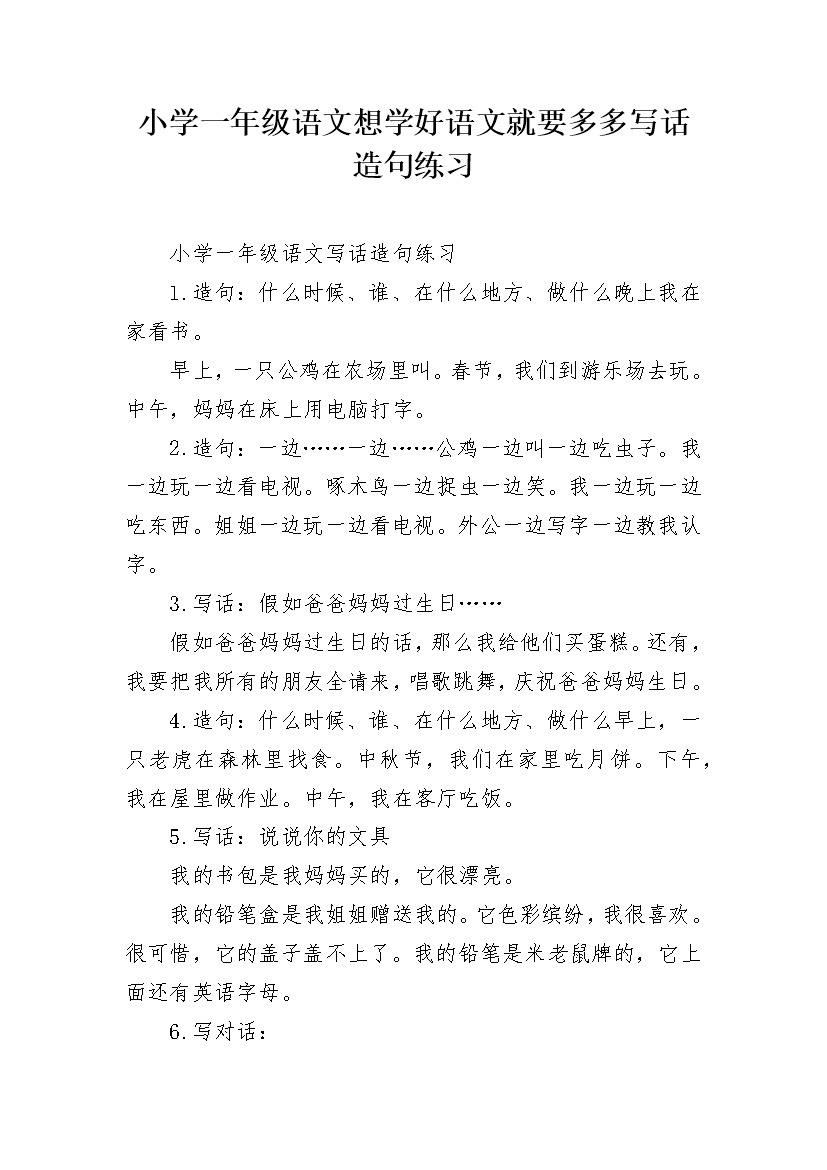 小学一年级语文想学好语文就要多多写话造句练习

小学一年级语文写话造句练习

1.造句：什么时候、谁、在什么地方、做什么晚上我在家看书。

早上，一只公鸡在农场里叫。春节，我们到游乐场去玩。中午，妈妈在床上用电脑打字。

2.造句：一边……一边……公鸡一边叫一边吃虫子。我一边玩一边看电视。啄木鸟一边捉虫一边笑。我一边玩一边吃东西。姐姐一边玩一边看电视。外公一边写字一边教我认字。

3.写话：假如爸爸妈妈过生日……

假如爸爸妈妈过生日的话，那么我给他们买蛋糕。还有，我要把我所有的朋友全请来，唱歌跳舞，庆祝爸爸妈妈生日。

4.造句：什么时候、谁、在什么地方、做什么早上，一只老虎在森林里找食。中秋节，我们在家里吃月饼。下午，我在屋里做作业。中午，我在客厅吃饭。

5.写话：说说你的文具

我的书包是我妈妈买的，它很漂亮。

我的铅笔盒是我姐姐赠送我的。它色彩缤纷，我很喜欢。很可惜，它的盖子盖不上了。我的铅笔是米老鼠牌的，它上面还有英语字母。

6.写对话：